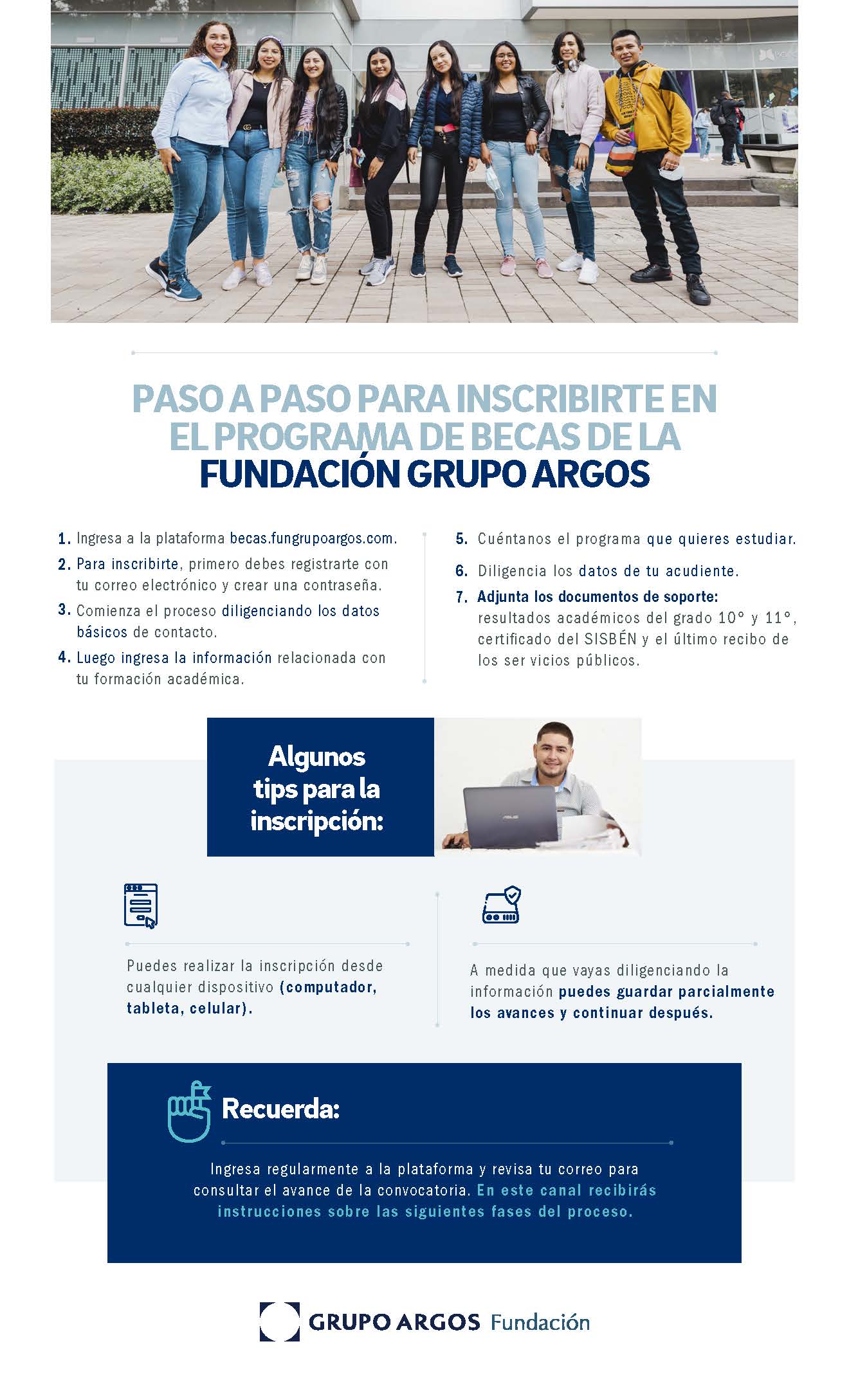 PASO A PASO PARA INSCRIBIRTE EN EL PROGRAMA DE BECAS DE LA FUNDACIÓN GRUPO ARGOS

1. Ingresa a la plataforma becas.fungrupoargos.com.
2. Para inscribirte, primero debes registrarte con tu correo electrónico y crear una contraseña.
3. Comienza el proceso diligenciando los datos básicos de contacto.
4. Luego ingresa la información relacionada con tu formación académica.

5. Cuéntanos el programa que quieres estudiar.
6. Diligencia los datos de tu acudiente.
7. Adjunta los documentos de soporte: resultados académicos del grado 10° y 11°, certificado del SISBÉN y el último recibo de los ser vicios públicos.

Algunos tips para la inscripción:

Puedes realizar la inscripción desde cualquier dispositivo (computador, tableta, celular).

A medida que vayas diligenciando la información puedes guardar parcialmente los avances y continuar después.

Recuerda:

Ingresa regularmente a la plataforma y revisa tu correo para consultar el avance de la convocatoria. En este canal recibirás instrucciones sobre las siguientes fases del proceso.

GRUPO ARGOS Fundación